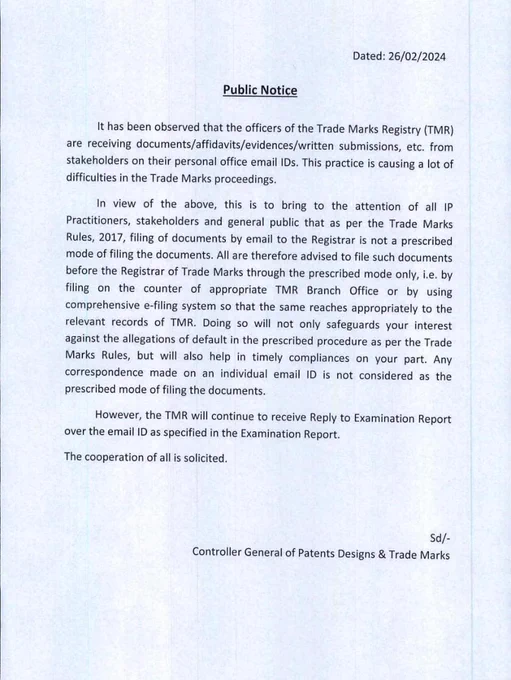 Dated: 26/02/2024

Public Notice

It has been observed that the officers of the Trade Marks Registry (TMR) are receiving documents/affidavits/evidences/written submissions, etc. from stakeholders on their personal office email IDs. This practice is causing a lot of difficulties in the Trade Marks proceedings.

In view of the above, this is to bring to the attention of all IP Practitioners, stakeholders and general public that as per the Trade Marks Rules, 2017, filing of documents by email to the Registrar is not a prescribed mode of filing the documents. All are therefore advised to file such documents before the Registrar of Trade Marks through the prescribed mode only, i.e. by filing on the counter of appropriate TMR Branch Office or by using comprehensive e-filing system so that the same reaches appropriately to the relevant records of TMR. Doing so will not only safeguards your interest against the allegations of default in the prescribed procedure as per the Trade Marks Rules, but will also help in timely compliances on your part. Any correspondence made on an individual email ID is not considered as the prescribed mode of filing the documents.

However, the TMR will continue to receive Reply to Examination Report over the email ID as specified in the Examination Report.

The cooperation of all is solicited.

Sd/-
Controller General of Patents Designs & Trade Marks